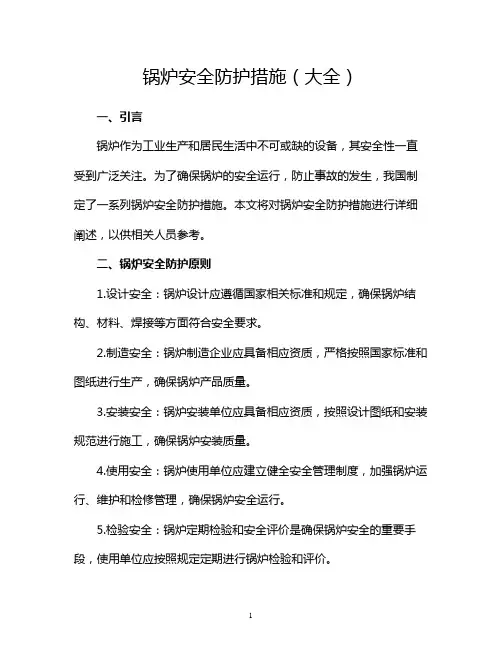 锅炉安全防护措施（大全）

一、引言

锅炉作为工业生产和居民生活中不可或缺的设备，其安全性一直受到广泛关注。为了确保锅炉的安全运行，防止事故的发生，我国制定了一系列锅炉安全防护措施。本文将对锅炉安全防护措施进行详细阐述，以供相关人员参考。

二、锅炉安全防护原则

1.设计安全：锅炉设计应遵循国家相关标准和规定，确保锅炉结构、材料、焊接等方面符合安全要求。

2.制造安全：锅炉制造企业应具备相应资质，严格按照国家标准和图纸进行生产，确保锅炉产品质量。

3.安装安全：锅炉安装单位应具备相应资质，按照设计图纸和安装规范进行施工，确保锅炉安装质量。

4.使用安全：锅炉使用单位应建立健全安全管理制度，加强锅炉运行、维护和检修管理，确保锅炉安全运行。

5.检验安全：锅炉定期检验和安全评价是确保锅炉安全的重要手段，使用单位应按照规定定期进行锅炉检验和评价。

1